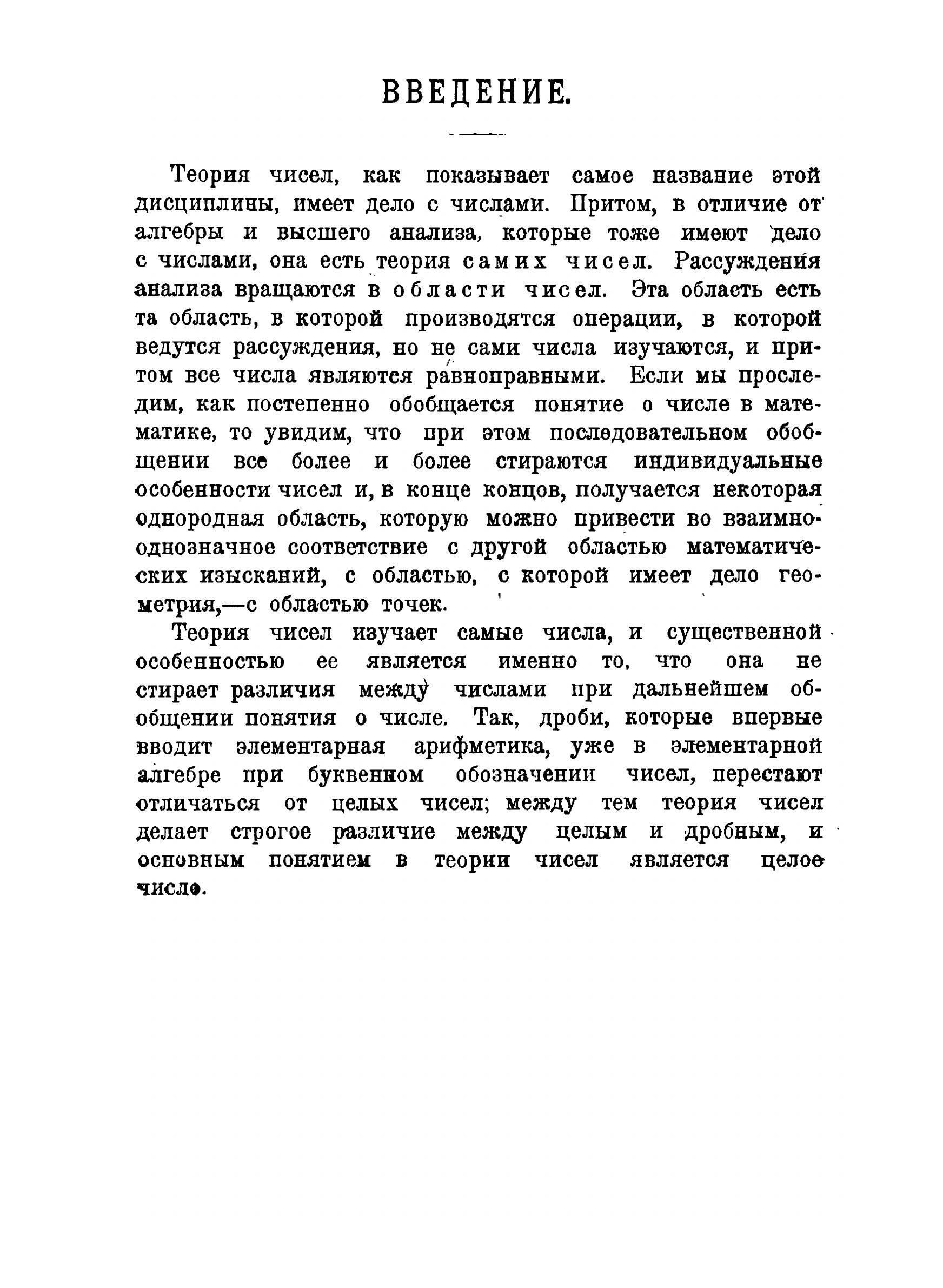 ВВЕДЕНИЕ.

Теория чисел, как показывает самое название этой дисциплины, имеет дело с числами. Притом, в отличие от алгебры и высшего анализа, которые тоже имеют дело с числами, она есть теория самих чисел. Рассуждения анализа вращаются в области чисел. Эта область есть та область, в которой производятся операции, в которой ведутся рассуждения, но не сами числа изучаются, и притом все числа являются равноправными. Если мы проследим, как постепенно обобщается понятие о числе в математике, то увидим, что при этом последовательном обобщении все более и более стираются индивидуальные особенности чисел и, в конце концов, получается некоторая однородная область, которую можно привести во взаимнооднозначное соответствие с другой областью математических изысканий, с областью, с которой имеет дело геометрия,—с областью точек.

Теория чисел изучает самые числа, и существенной особенностью ее является именно то, что она не стирает различия между числами при дальнейшем обобщении понятия о числе. Так, дроби, которые впервые вводит элементарная арифметика, уже в элементарной алгебре при буквенном обозначении чисел, перестают отличаться от целых чисел; между тем теория чисел делает строгое различие между целым и дробным, и основным понятием в теории чисел является целое число.